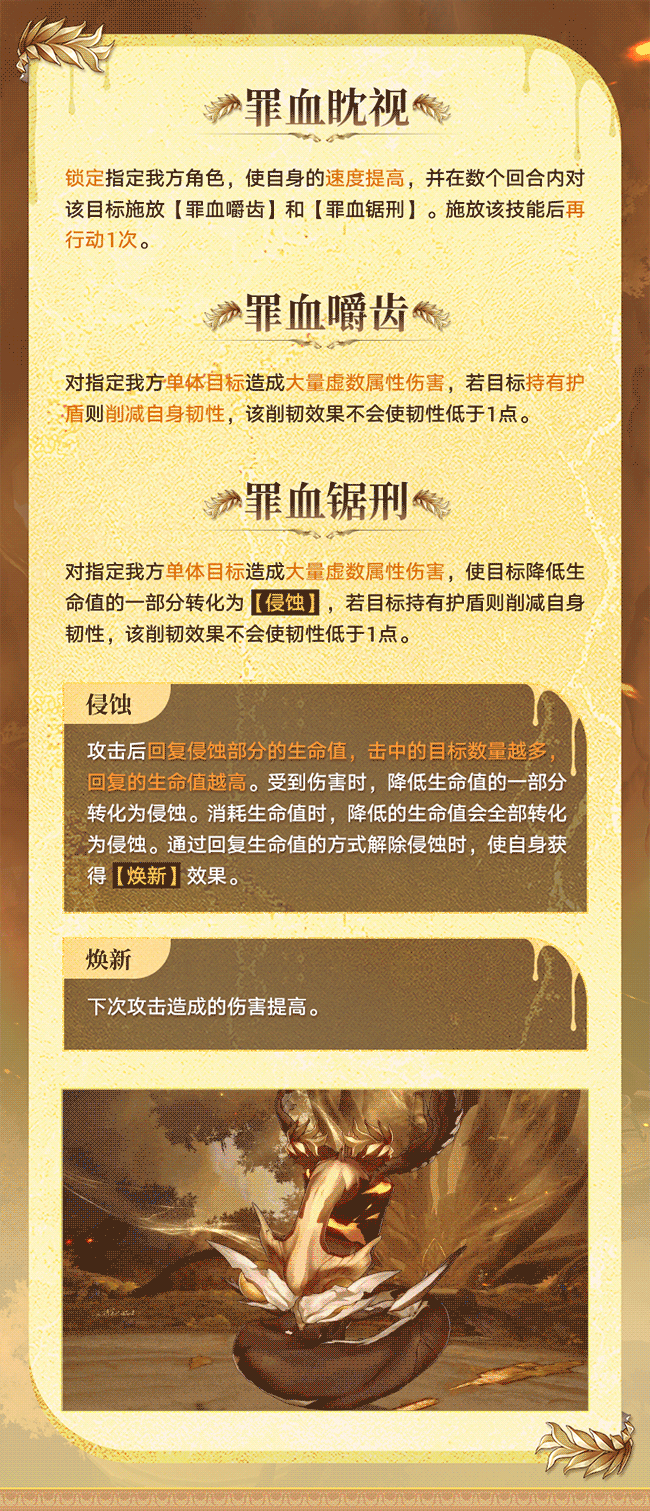 罪血眈视

锁定指定我方角色，使自身的速度提高，并在数个回合内对该目标施放【罪血嚼齿】和【罪血锯刑】。施放该技能后再行动1次。

罪血嚼齿

对指定我方单体目标造成大量虚数属性伤害，若目标持有护盾则削减自身韧性，该削韧效果不会使韧性低于1点。

罪血锯刑

对指定我方单体目标造成大量虚数属性伤害，使目标降低生命值的一部分转化为【侵蚀】，若目标持有护盾则削减自身韧性，该削韧效果不会使韧性低于1点。

侵蚀

攻击后回复侵蚀部分的生命值，击中的目标数量越多，回复的生命值越高。受到伤害时，降低生命值的一部分转化为侵蚀。消耗生命值时，降低的生命值会全部转化为侵蚀。通过回复生命值的方式解除侵蚀时，使自身获得【焕新】效果。

焕新

下次攻击造成的伤害提高。